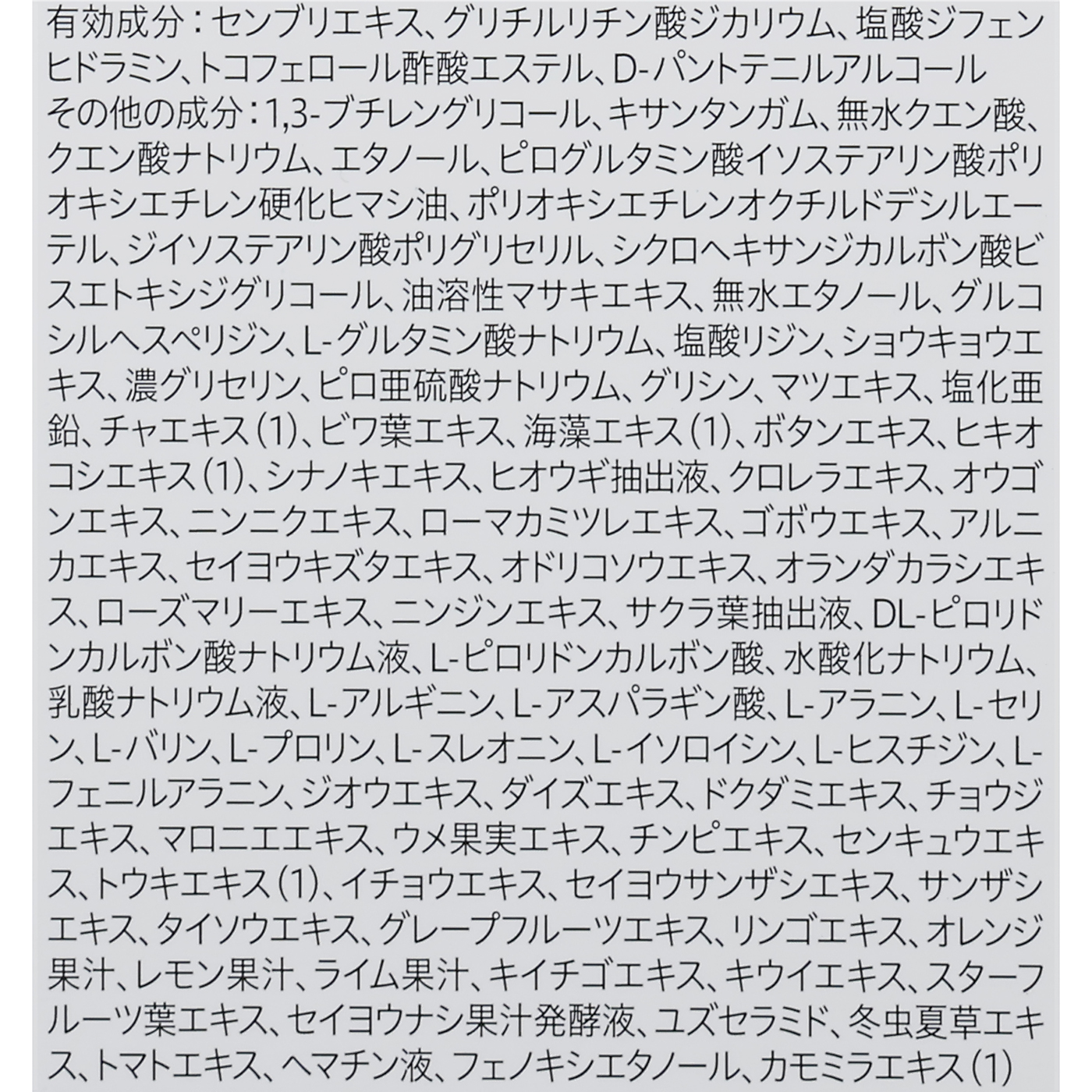 有効成分：センブリエキス、グリチルリチン酸ジカリウム、塩酸ジフェンヒドラミン、トコフェロール酢酸エステル、D-パントテニルアルコール
その他の成分：1,3-ブチレングリコール、キサンタンガム、無水クエン酸、クエン酸ナトリウム、エタノール、ピログルタミン酸イソステアリン酸ポリオキシエチレン硬化ヒマシ油、ポリオキシエチレンオクチルドデシルエーテル、ジイソステアリン酸ポリグリセリル、シクロヘキサンジカルボン酸ビスエトキシジグリコール、油溶性マサキエキス、無水エタノール、グルコシルヘスペリジン、L-グルタミン酸ナトリウム、塩酸リジン、ショウキョウエキス、濃グリセリン、ピロ亜硫酸ナトリウム、グリシン、マツエキス、塩化亜鉛、チャエキス(1)、ビワ葉エキス、海藻エキス(1)、ボタンエキス、ヒキオコシエキス(1)、シナノキエキス、ヒオウギ抽出液、クロレラエキス、オウゴンエキス、ニンニクエキス、ローマカミツレエキス、ゴボウエキス、アルニカエキス、セイヨウキズタエキス、オドリコソウエキス、オランダカラシエキス、ローズマリーエキス、ニンジンエキス、サクラ葉抽出液、DL-ピロリドンカルボン酸ナトリウム液、L-ピロリドンカルボン酸、水酸化ナトリウム、乳酸ナトリウム液、L-アルギニン、L-アスパラギン酸、L-アラニン、L-セリン、L-バリン、L-プロリン、L-スレオニン、L-イソロイシン、L-ヒスチジン、L-フェニルアラニン、ジオウエキス、ダイズエキス、ドクダミエキス、チョウジエキス、マロニエエキス、ウメ果実エキス、チンピエキス、センキュウエキス、トウキエキス(1)、イチョウエキス、セイヨウサンザシエキス、サンザシエキス、タイソウエキス、グレープフルーツエキス、リンゴエキス、オレンジ果汁、レモン果汁、ライム果汁、キイチゴエキス、キウイエキス、スターフルーツ葉エキス、セイヨウナシ果汁発酵液、ユズセラミド、冬虫夏草エキス、トマトエキス、ヘマチン液、フェノキシエタノール、カモミラエキス(1)